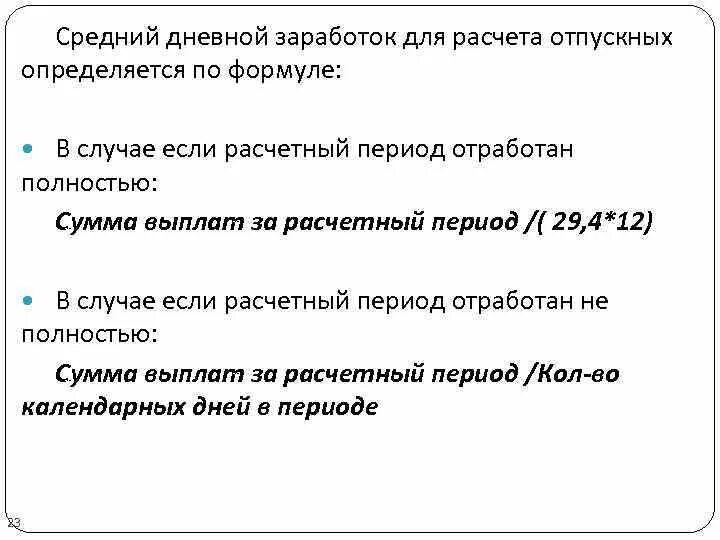 Средний дневной заработок для расчета отпускных определяется по формуле:

В случае если расчетный период отработан полностью:

Сумма выплат за расчетный период /( 29,4*12)

В случае если расчетный период отработан не полностью:

Сумма выплат за расчетный период /Кол-во календарных дней в периоде

23